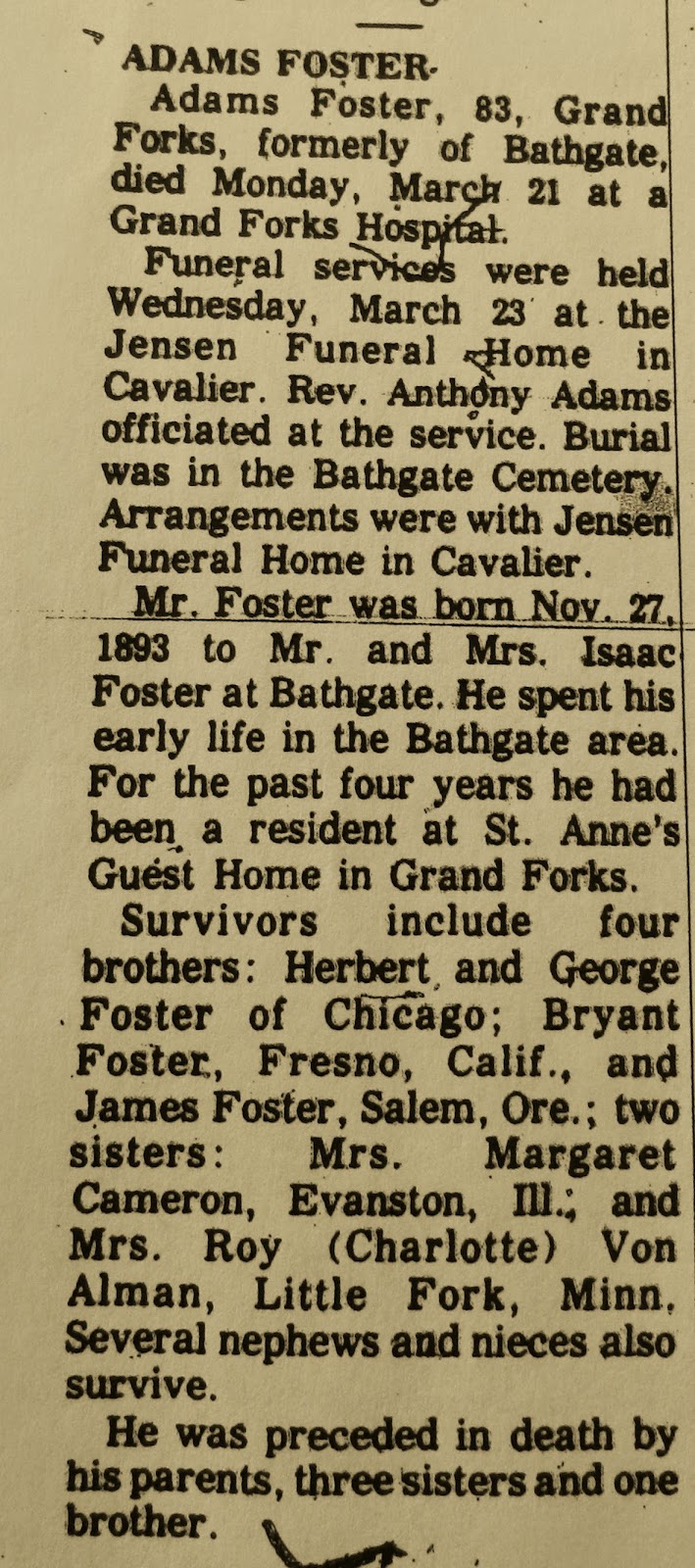 ADAMS FOSTER

Adams Foster, 83, Grand Forks, formerly of Bathgate, died Monday, March 21 at a Grand Forks Hospital.

Funeral services were held Wednesday, March 23 at the Jensen Funeral Home in Cavalier. Rev. Anthony Adams officiated at the service. Burial was in the Bathgate Cemetery. Arrangements were with Jensen Funeral Home in Cavalier.

Mr. Foster was born Nov. 27, 1893 to Mr. and Mrs. Isaac Foster at Bathgate. He spent his early life in the Bathgate area. For the past four years he had been a resident at St. Anne's Guest Home in Grand Forks.

Survivors include four brothers: Herbert and George Foster of Chicago; Bryant Foster, Fresno, Calif., and James Foster, Salem, Ore.; two sisters: Mrs. Margaret Cameron, Evanston, Ill.; and Mrs. Roy (Charlotte) Von Alman, Little Fork, Minn. Several nephews and nieces also survive.

He was preceded in death by his parents, three sisters and one brother.